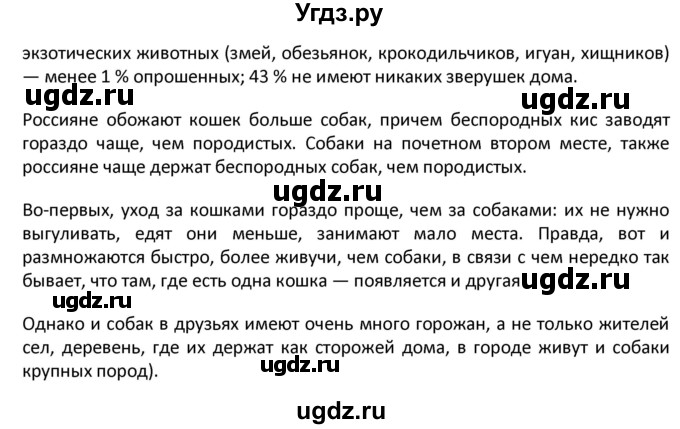 Угдз.ру

экзотических животных (змей, обезьянок, крокодильчиков, игуан, хищников) — менее 1 % опрошенных; 43 % не имеют никаких зверушек дома.

ugdz.ru

ugdz.ru

Россияне обожают кошек больше собак, причем беспородных кис заводят гораздо чаще, чем породистых. Собаки на почетном втором месте, также россияне чаще держат беспородных собак, чем породистых.

ugdz.ru

Во-первых, уход за кошками гораздо проще, чем за собаками: их не нужно выгуливать, едят они меньше, занимают мало места. Правда, вот и размножаются быстро, более живучи, чем собаки, в связи с чем нередко так бывает, что там, где есть одна кошка — появляется и другая

ugdz.ru

ugdz.ru

Однако и собак в друзьях имеют очень много горожан, а не только жителей сел, деревень, где их держат как сторожей дома, в городе живут и собаки крупных пород).

ugdz.ru

ugdz.ru